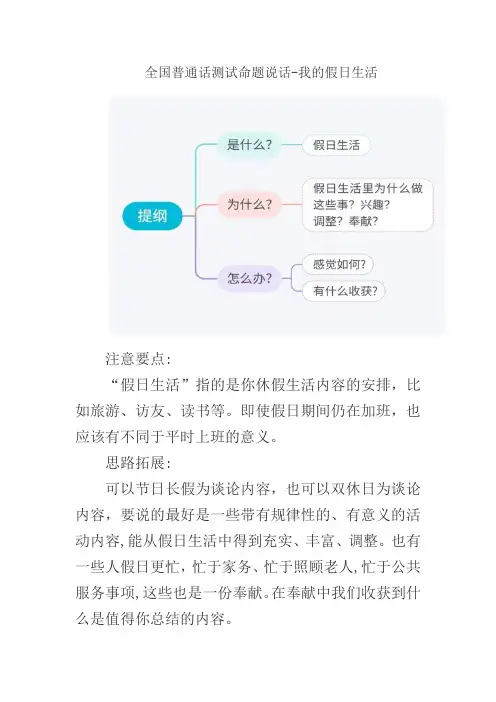 全国普通话测试命题说话-我的假日生活

提纲

是什么？

假日生活

为什么？

假日生活里为什么做这些事？兴趣？调整？奉献？

怎么办？

感觉如何？

有什么收获？

注意要点：

“假日生活”指的是你休假生活内容的安排，比如旅游、访友、读书等。即使假日期间仍在加班，也应该有不同于平时上班的意义。

思路拓展：

可以节日长假为谈论内容，也可以双休日为谈论内容，要说的最好是一些带有规律性的、有意义的活动内容，能从假日生活中得到充实、丰富、调整。也有一些人假日更忙，忙于家务、忙于照顾老人，忙于公共服务事项，这些也是一份奉献。在奉献中我们收获到什么是值得你总结的内容。